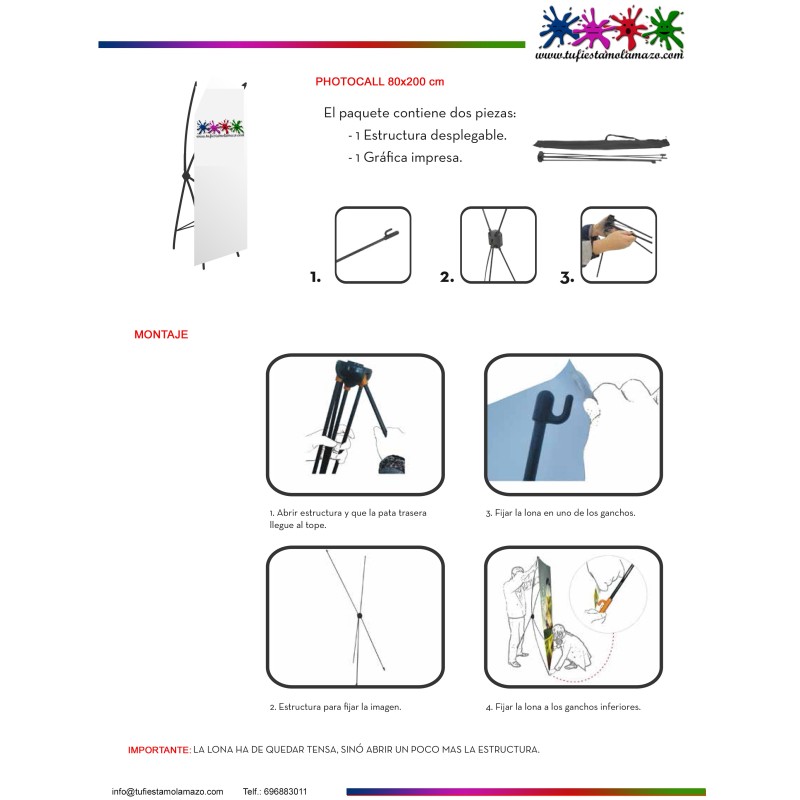 www.tufiestamolamazo.com

PHOTOCALL 80x200 cm

El paquete contiene dos piezas:
- 1 Estructura desplegable.
- 1 Gráfica impresa.

1.

2.

3.

MONTAJE

1. Abrir estructura y que la pata trasera llegue al tope.

3. Fijar la lona en uno de los ganchos.

2. Estructura para fijar la imagen.

4. Fijar la lona a los ganchos inferiores.

IMPORTANTE: LA LONA HA DE QUEDAR TENSA, SINÓ ABRIR UN POCO MAS LA ESTRUCTURA.

info@tufiestamolamazo.com Telf.: 696883011